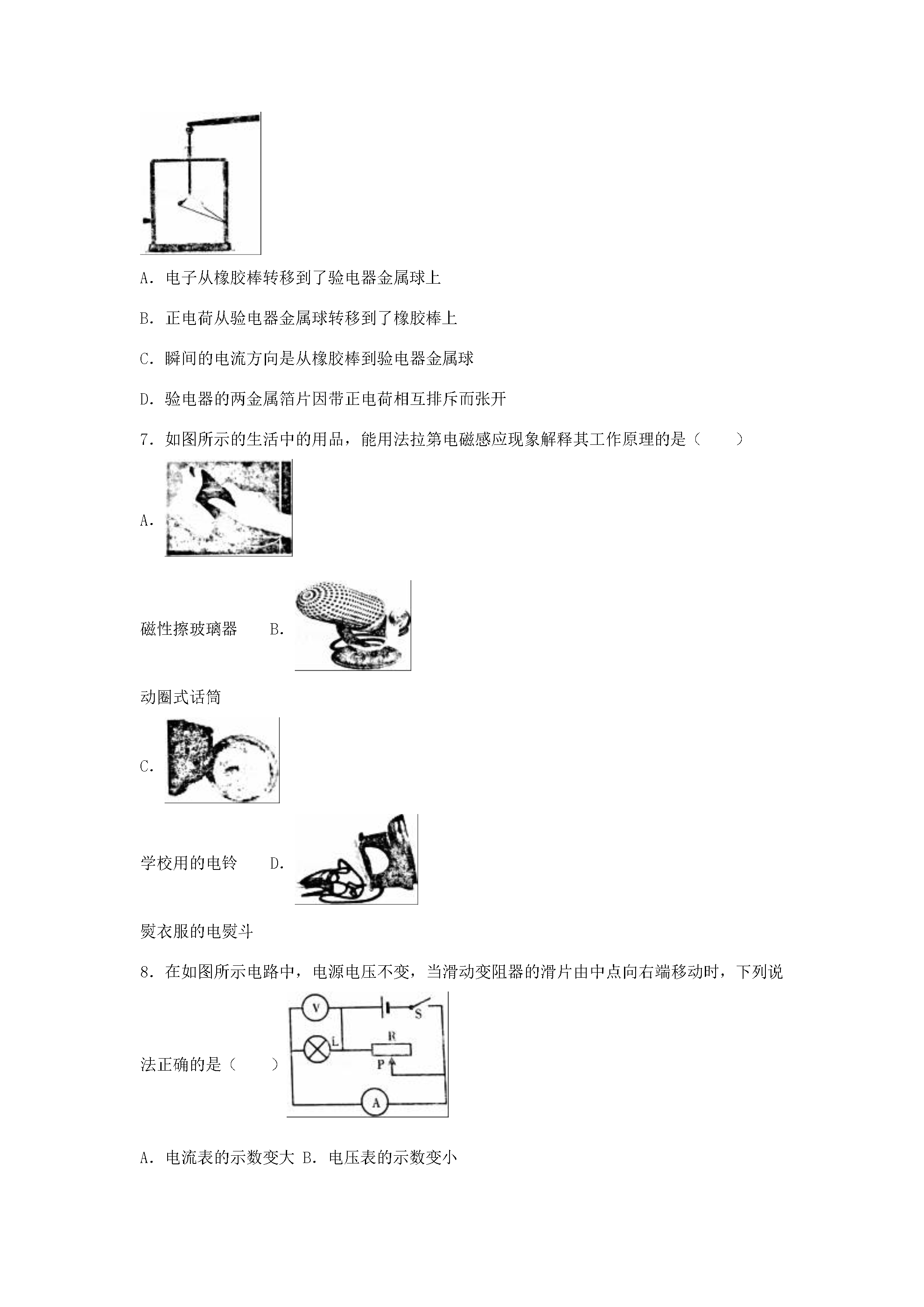 A.电子从橡胶棒转移到了验电器金属球上

B.正电荷从验电器金属球转移到了橡胶棒上

C.瞬间的电流方向是从橡胶棒到验电器金属球

D.验电器的两金属箔片因带正电荷相互排斥而张开

7.如图所示的生活中的用品，能用法拉第电磁感应现象解释其工作原理的是（　　）

A.

磁性擦玻璃器 B.

动圈式话筒

C.

学校用的电铃 D.

熨衣服的电熨斗

8.在如图所示电路中，电源电压不变，当滑动变阻器的滑片由中点向右端移动时，下列说法正确的是（　　）

V
S
L
R
P
A

A.电流表的示数变大 B.电压表的示数变小